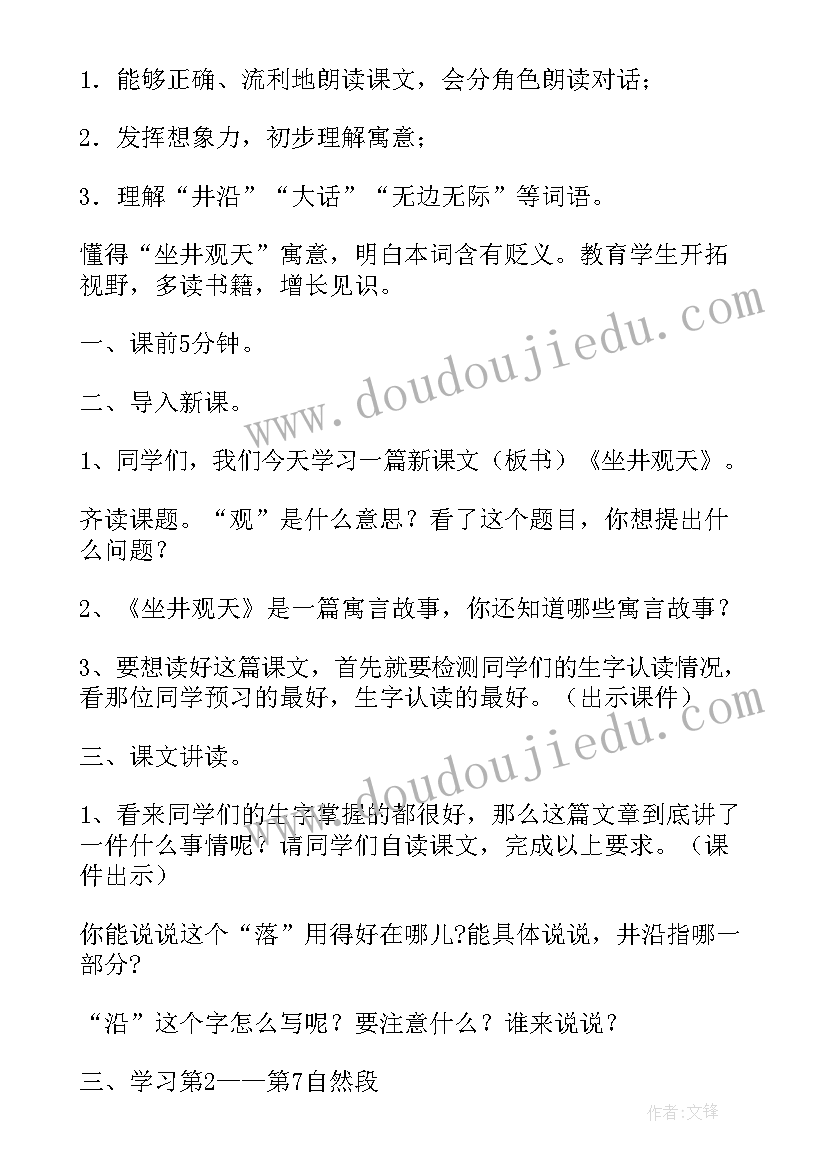 1．能够正确、流利地朗读课文，会分角色朗读对话；

2．发挥想象力，初步理解寓意；

3．理解“井沿”“大话”“无边无际”等词语。

懂得“坐井观天”寓意，明白本词含有贬义。教育学生开拓视野，多读书籍，增长见识。

一、课前5分钟。

二、导入新课。

1、同学们，我们今天学习一篇新课文（板书）《坐井观天》。

齐读课题。“观”是什么意思？看了这个题目，你想提出什么问题？

2、《坐井观天》是一篇寓言故事，你还知道哪些寓言故事？

3、要想读好这篇课文，首先就要检测同学们的生字认读情况，看那位同学预习的最好，生字认读的最好。（出示课件）

三、课文讲读。

1、看来同学们的生字掌握的都很好，那么这篇文章到底讲了一件什么事情呢？请同学们自读课文，完成以上要求。（课件出示）

你能说说这个“落”用得好在哪儿?能具体说说，井沿指哪一部分?

“沿”这个字怎么写呢？要注意什么？谁来说说？

三、学习第2——第7自然段

www.doudoujiedu.com

www.doudoujiedu.com

作者:文锋